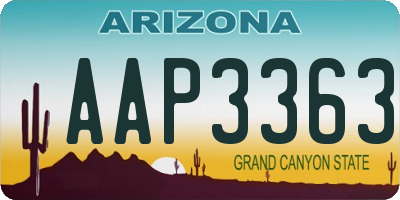 ARIZONA

AAP3363

GRAND CANYON STATE